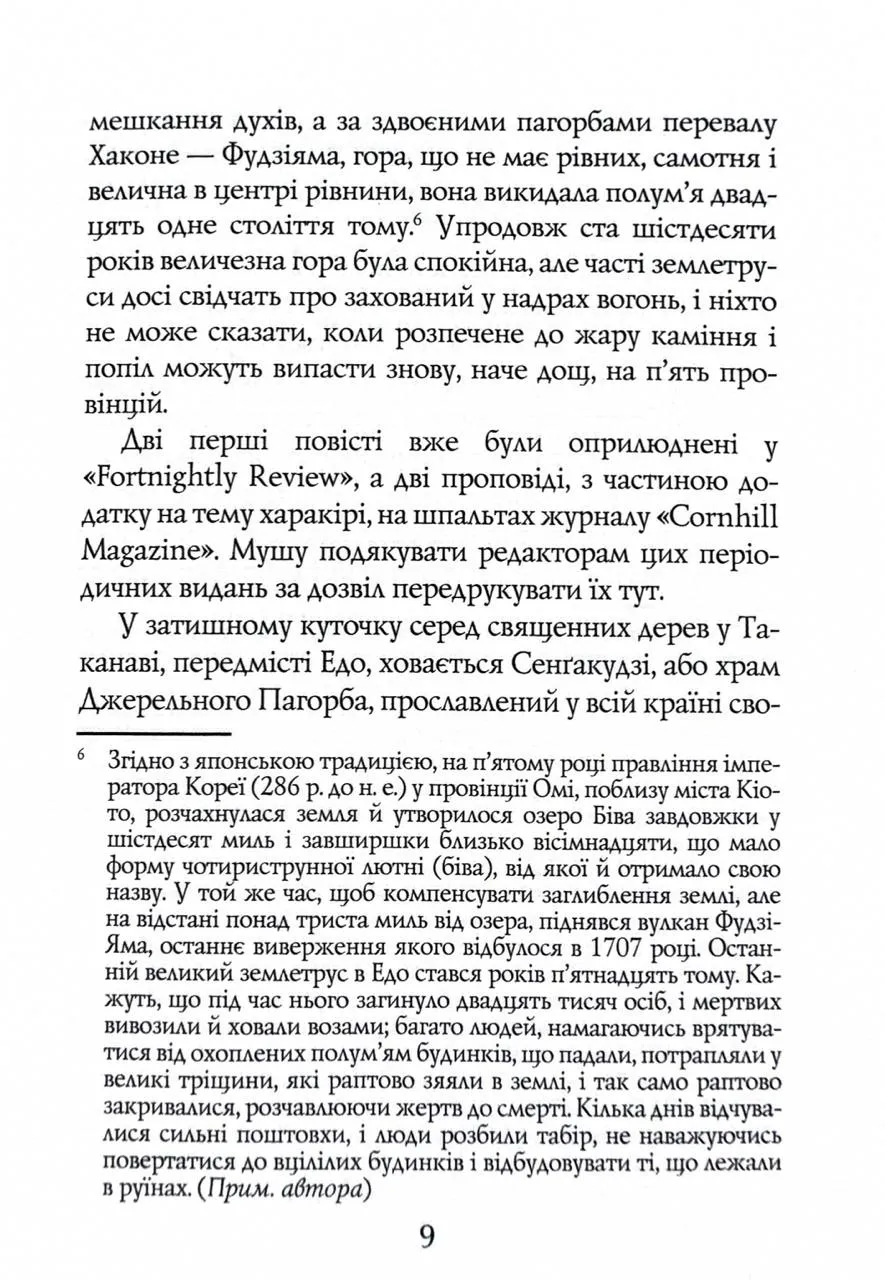 мешкання духів, а за здвоєними пагорбами перевалу Хаконе — Фудзіяма, гора, що не має рівних, самотня і велична в центрі рівнини, вона викидала полум'я двадцять одне століття тому.$^6$ Упродовж ста шістдесяти років величезна гора була спокійна, але часті землетруси досі свідчать про захований у надрах вогонь, і ніхто не може сказати, коли розпечене до жару каміння і попіл можуть випасти знову, наче дощ, на п'ять провінцій.

Дві перші повісті вже були оприлюднені у «Fortnightly Review», а дві проповіді, з частиною додатку на тему харакірі, на шпальтах журналу «Cornhill Magazine». Мушу подякувати редакторам цих періодичних видань за дозвіл передрукувати їх тут.

У затишному куточку серед священних дерев у Таканаві, передмісті Едо, ховається Сенґакудзі, або храм Джерельного Пагорба, прославлений у всій країні сво-

$^6$ Згідно з японською традицією, на п'ятому році правління імператора Кореї (286 р. до н. е.) у провінції Омі, поблизу міста Кіото, розчахнулася земля й утворилося озеро Біва завдовжки у шістдесят миль і завширшки близько вісімнадцяти, що мало форму чотириструнної лютні (біва), від якої й отримало свою назву. У той же час, щоб компенсувати заглиблення землі, але на відстані понад триста миль від озера, піднявся вулкан Фудзі-Яма, останнє виверження якого відбулося в 1707 році. Останній великий землетрус в Едо стався років п'ятнадцять тому. Кажуть, що під час нього загинуло двадцять тисяч осіб, і мертвих вивозили й ховали возами; багато людей, намагаючись врятуватися від охоплених полум'ям будинків, що падали, потрапляли у великі тріщини, які раптово зяяли в землі, і так само раптово закривалися, розчавлюючи жертв до смерті. Кілька днів відчувалися сильні поштовхи, і люди розбили табір, не наважуючись повертатися до вцілілих будинків і відбудовувати ті, що лежали в руїнах. (Прим. автора)

9